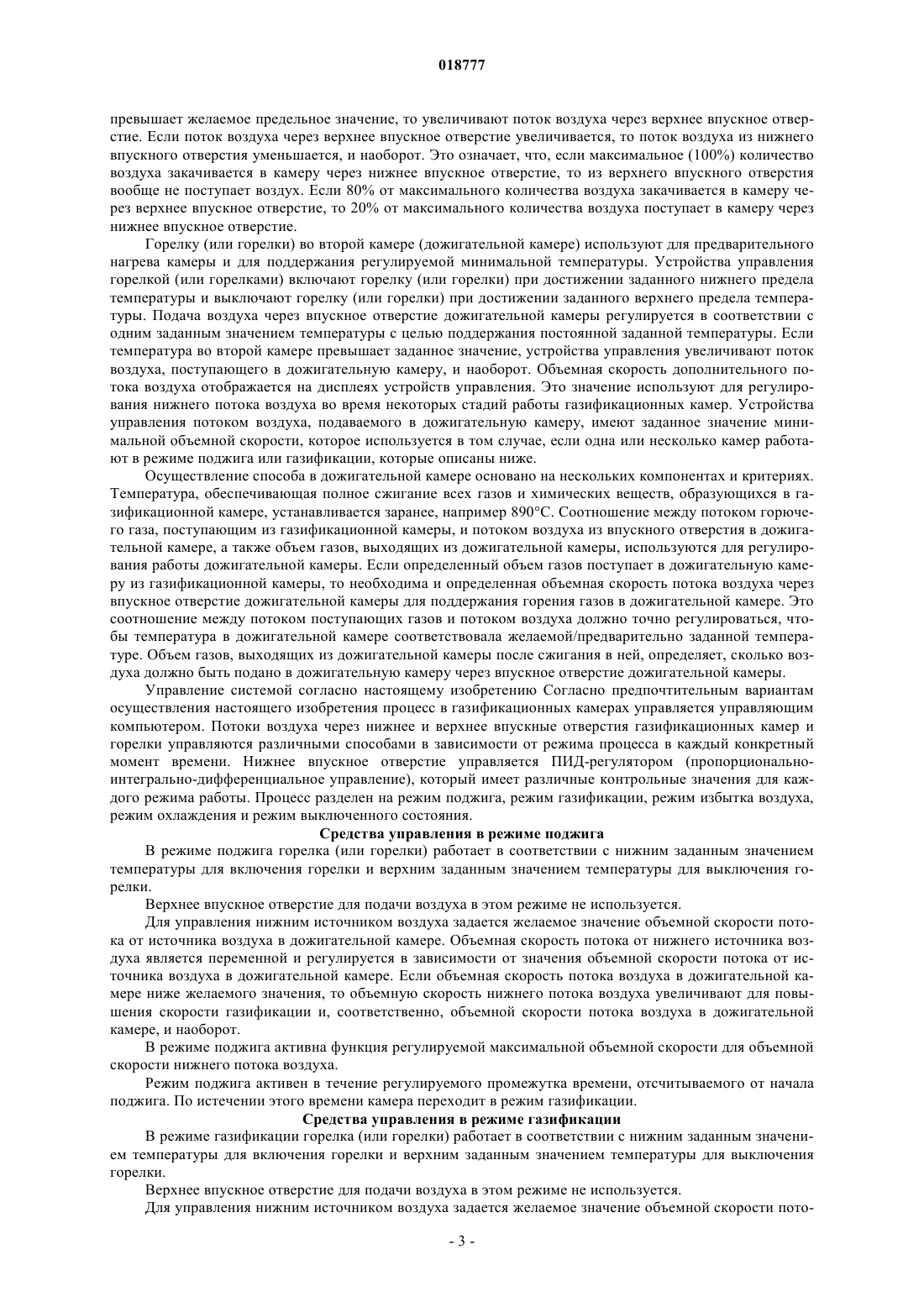 018777

превышает желаемое предельное значение, то увеличивают поток воздуха через верхнее впускное отверстие. Если поток воздуха через верхнее впускное отверстие увеличивается, то поток воздуха из нижнего впускного отверстия уменьшается, и наоборот. Это означает, что, если максимальное (100%) количество воздуха закачивается в камеру через нижнее впускное отверстие, то из верхнего впускного отверстия вообще не поступает воздух. Если 80% от максимального количества воздуха закачивается в камеру через верхнее впускное отверстие, то 20% от максимального количества воздуха поступает в камеру через нижнее впускное отверстие.

Горелку (или горелки) во второй камере (дожигательной камере) используют для предварительного нагрева камеры и для поддержания регулируемой минимальной температуры. Устройства управления горелкой (или горелками) включают горелку (или горелки) при достижении заданного нижнего предела температуры и выключают горелку (или горелки) при достижении заданного верхнего предела температуры. Подача воздуха через впускное отверстие дожигательной камеры регулируется в соответствии с одним заданным значением температуры с целью поддержания постоянной заданной температуры. Если температура во второй камере превышает заданное значение, устройства управления увеличивают поток воздуха, поступающего в дожигательную камеру, и наоборот. Объемная скорость дополнительного потока воздуха отображается на дисплеях устройств управления. Это значение используют для регулирования нижнего потока воздуха во время некоторых стадий работы газификационных камер. Устройства управления потоком воздуха, подаваемого в дожигательную камеру, имеют заданное значение минимальной объемной скорости, которое используется в том случае, если одна или несколько камер работают в режиме поджига или газификации, которые описаны ниже.

Осуществление способа в дожигательной камере основано на нескольких компонентах и критериях. Температура, обеспечивающая полное сжигание всех газов и химических веществ, образующихся в газификационной камере, устанавливается заранее, например 890°C. Соотношение между потоком горючего газа, поступающим из газификационной камеры, и потоком воздуха из впускного отверстия в дожигательной камере, а также объем газов, выходящих из дожигательной камеры, используются для регулирования работы дожигательной камеры. Если определенный объем газов поступает в дожигательную камеру из газификационной камеры, то необходима и определенная объемная скорость потока воздуха через впускное отверстие дожигательной камеры для поддержания горения газов в дожигательной камере. Это соотношение между потоком поступающих газов и потоком воздуха должно точно регулироваться, чтобы температура в дожигательной камере соответствовала желаемой/предварительно заданной температуре. Объем газов, выходящих из дожигательной камеры после сжигания в ней, определяет, сколько воздуха должно быть подано в дожигательную камеру через впускное отверстие дожигательной камеры.

Управление системой согласно настоящему изобретению Согласно предпочтительным вариантам осуществления настоящего изобретения процесс в газификационных камерах управляется управляющим компьютером. Потоки воздуха через нижнее и верхнее впускные отверстия газификационных камер и горелки управляются различными способами в зависимости от режима процесса в каждый конкретный момент времени. Нижнее впускное отверстие управляется ПИД-регулятором (пропорционально-интегрально-дифференциальное управление), который имеет различные контрольные значения для каждого режима работы. Процесс разделен на режим поджига, режим газификации, режим избытка воздуха, режим охлаждения и режим выключенного состояния.

Средства управления в режиме поджига

В режиме поджига горелка (или горелки) работает в соответствии с нижним заданным значением температуры для включения горелки и верхним заданным значением температуры для выключения горелки.

Верхнее впускное отверстие для подачи воздуха в этом режиме не используется.

Для управления нижним источником воздуха задается желаемое значение объемной скорости потока от источника воздуха в дожигательной камере. Объемная скорость потока от нижнего источника воздуха является переменной и регулируется в зависимости от значения объемной скорости потока от источника воздуха в дожигательной камере. Если объемная скорость потока воздуха в дожигательной камере ниже желаемого значения, то объемную скорость нижнего потока воздуха увеличивают для повышения скорости газификации и, соответственно, объемной скорости потока воздуха в дожигательной камере, и наоборот.

В режиме поджига активна функция регулируемой максимальной объемной скорости для объемной скорости нижнего потока воздуха.

Режим поджига активен в течение регулируемого промежутка времени, отсчитываемого от начала поджига. По истечении этого времени камера переходит в режим газификации.

Средства управления в режиме газификации

В режиме газификации горелка (или горелки) работает в соответствии с нижним заданным значением температуры для включения горелки и верхним заданным значением температуры для выключения горелки.

Верхнее впускное отверстие для подачи воздуха в этом режиме не используется.

Для управления нижним источником воздуха задается желаемое значение объемной скорости пото-

- 3 -